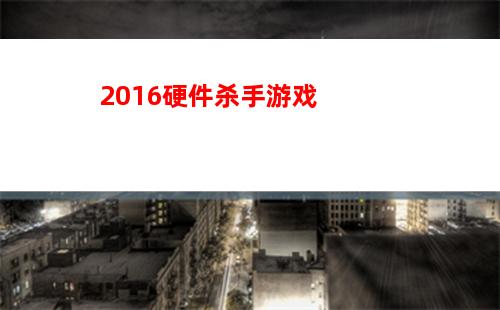 2016硬件杀手游戏